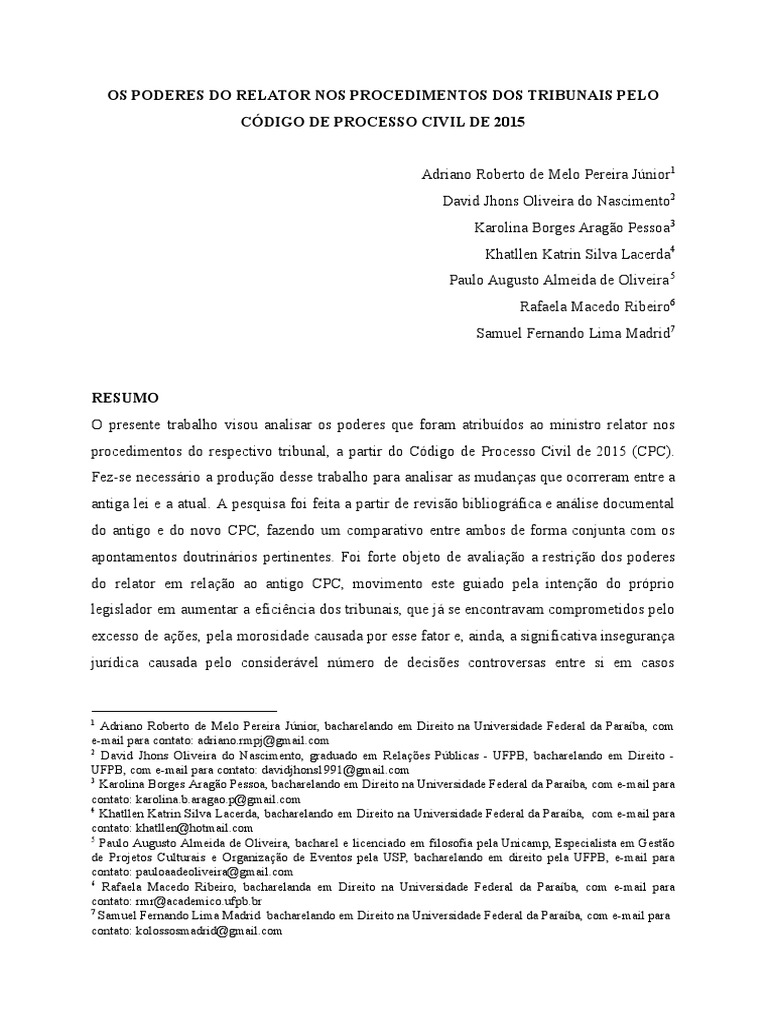 OS PODERES DO RELATOR NOS PROCEDIMENTOS DOS TRIBUNAIS PELO CÓDIGO DE PROCESSO CIVIL DE 2015

Adriano Roberto de Melo Pereira Júnior$^1$
David Jhons Oliveira do Nascimento$^2$
Karolina Borges Aragão Pessoa$^3$
Khatllen Katrin Silva Lacerda$^4$
Paulo Augusto Almeida de Oliveira$^5$
Rafaela Macedo Ribeiro$^6$
Samuel Fernando Lima Madrid$^7$

RESUMO
O presente trabalho visou analisar os poderes que foram atribuídos ao ministro relator nos procedimentos do respectivo tribunal, a partir do Código de Processo Civil de 2015 (CPC). Fez-se necessário a produção desse trabalho para analisar as mudanças que ocorreram entre a antiga lei e a atual. A pesquisa foi feita a partir de revisão bibliográfica e análise documental do antigo e do novo CPC, fazendo um comparativo entre ambos de forma conjunta com os apontamentos doutrinários pertinentes. Foi forte objeto de avaliação a restrição dos poderes do relator em relação ao antigo CPC, movimento este guiado pela intenção do próprio legislador em aumentar a eficiência dos tribunais, que já se encontravam comprometidos pelo excesso de ações, pela morosidade causada por esse fator e, ainda, a significativa insegurança jurídica causada pelo considerável número de decisões controversas entre si em casos

$^1$ Adriano Roberto de Melo Pereira Júnior, bacharelando em Direito na Universidade Federal da Paraíba, com e-mail para contato: adriano.rmpj@gmail.com
$^2$ David Jhons Oliveira do Nascimento, graduado em Relações Públicas - UFPB, bacharelando em Direito - UFPB, com e-mail para contato: davidjhons1991@gmail.com
$^3$ Karolina Borges Aragão Pessoa, bacharelando em Direito na Universidade Federal da Paraíba, com e-mail para contato: karolina.b.aragao.p@gmail.com
$^4$ Khatllen Katrin Silva Lacerda, bacharelando em Direito na Universidade Federal da Paraíba, com e-mail para contato: khatllen@hotmail.com
$^5$ Paulo Augusto Almeida de Oliveira, bacharel e licenciado em filosofia pela Unicamp, Especialista em Gestão de Projetos Culturais e Organização de Eventos pela USP, bacharelando em direito pela UFPB, e-mail para contato: pauloaadeoliveira@gmail.com
$^6$ Rafaela Macedo Ribeiro, bacharelanda em Direito na Universidade Federal da Paraíba, com e-mail para contato: rmr@academico.ufpb.br
$^7$ Samuel Fernando Lima Madrid bacharelando em Direito na Universidade Federal da Paraíba, com e-mail para contato: kolossosmadrid@gmail.com